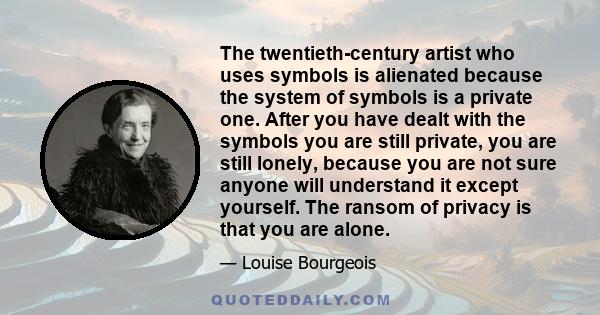 The twentieth-century artist who uses symbols is alienated because the system of symbols is a private one. After you have dealt with the symbols you are still private, you are still lonely, because you are not sure anyone will understand it except yourself. The ransom of privacy is that you are alone.

— Louise Bourgeois

QUOTEDDAILY.COM